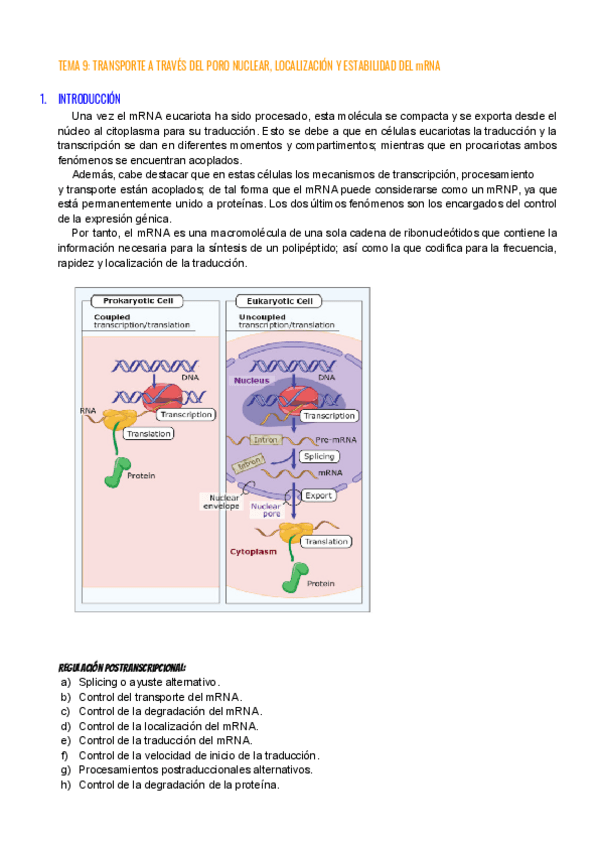 TEMA 9: TRANSPORTE A TRAVÉS DEL PORO NUCLEAR, LOCALIZACIÓN Y ESTABILIDAD DEL mRNA

1. INTRODUCCIÓN

Una vez el mRNA eucariota ha sido procesado, esta molécula se compacta y se exporta desde el núcleo al citoplasma para su traducción. Esto se debe a que en células eucariotas la traducción y la transcripción se dan en diferentes momentos y compartimentos; mientras que en procariotas ambos fenómenos se encuentran acoplados.

Además, cabe destacar que en estas células los mecanismos de transcripción, procesamiento y transporte están acoplados; de tal forma que el mRNA puede considerarse como un mRNP, ya que está permanentemente unido a proteínas. Los dos últimos fenómenos son los encargados del control de la expresión génica.

Por tanto, el mRNA es una macromolécula de una sola cadena de ribonucleótidos que contiene la información necesaria para la síntesis de un polipéptido; así como la que codifica para la frecuencia, rapidez y localización de la traducción.

Prokaryotic Cell
Coupled transcription/translation
DNA
RNA
Transcription
Translation
Protein

Eukaryotic Cell
Uncoupled transcription/translation
Nucleus
DNA
Transcription
Intron
Pre-mRNA
Intron
Splicing
mRNA
Nuclear envelope
Nuclear pore
Export
Cytoplasm
Translation
Protein

REGULACIÓN POSTRANSCRIPCIONAL:
a) Splicing o ayuste alternativo.
b) Control del transporte del mRNA.
c) Control de la degradación del mRNA.
d) Control de la localización del mRNA.
e) Control de la traducción del mRNA.
f) Control de la velocidad de inicio de la traducción.
g) Procesamientos postraduccionales alternativos.
h) Control de la degradación de la proteína.